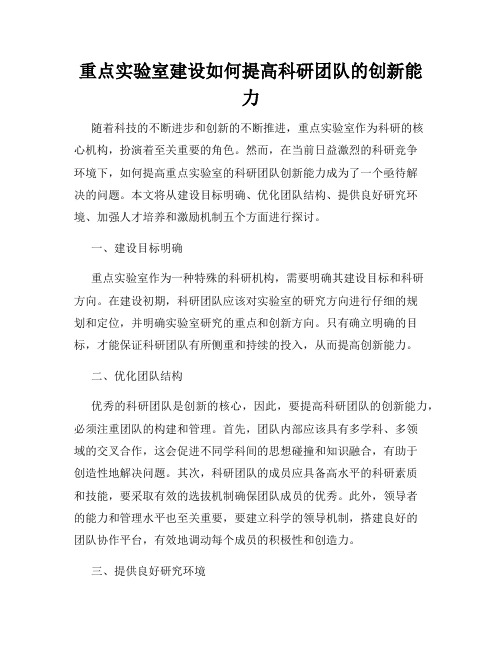 重点实验室建设如何提高科研团队的创新能力

随着科技的不断进步和创新的不断推进，重点实验室作为科研的核心机构，扮演着至关重要的角色。然而，在当前日益激烈的科研竞争环境下，如何提高重点实验室的科研团队创新能力成为了一个亟待解决的问题。本文将从建设目标明确、优化团队结构、提供良好研究环境、加强人才培养和激励机制五个方面进行探讨。

一、建设目标明确

重点实验室作为一种特殊的科研机构，需要明确其建设目标和科研方向。在建设初期，科研团队应该对实验室的研究方向进行仔细的规划和定位，并明确实验室研究的重点和创新方向。只有确立明确的目标，才能保证科研团队有所侧重和持续的投入，从而提高创新能力。

二、优化团队结构

优秀的科研团队是创新的核心，因此，要提高科研团队的创新能力，必须注重团队的构建和管理。首先，团队内部应该具有多学科、多领域的交叉合作，这会促进不同学科间的思想碰撞和知识融合，有助于创造性地解决问题。其次，科研团队的成员应具备高水平的科研素质和技能，要采取有效的选拔机制确保团队成员的优秀。此外，领导者的能力和管理水平也至关重要，要建立科学的领导机制，搭建良好的团队协作平台，有效地调动每个成员的积极性和创造力。

三、提供良好研究环境